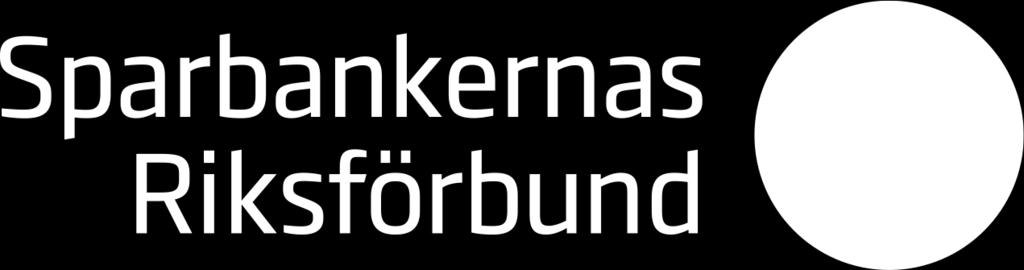 Sparbankernas
Riksförbund